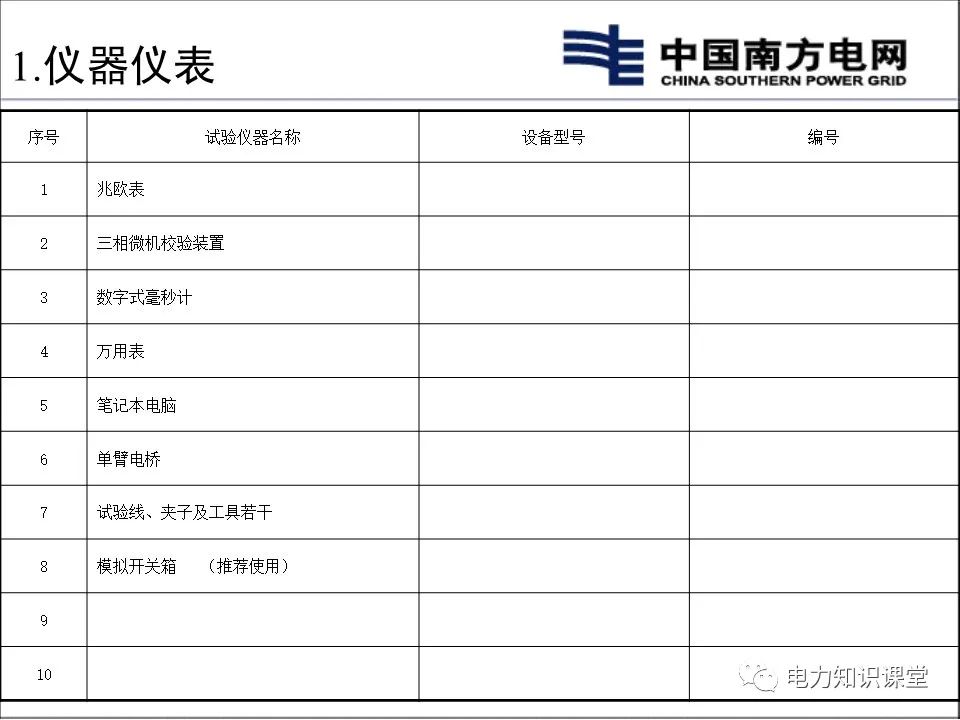 1.仪器仪表

中国南方电网
CHINA SOUTHERN POWER GRID

| 序号 | 试验仪器名称 | 设备型号 | 编号 |
|---|---|---|---|
| 1 | 兆欧表 | | |
| 2 | 三相微机校验装置 | | |
| 3 | 数字式毫秒计 | | |
| 4 | 万用表 | | |
| 5 | 笔记本电脑 | | |
| 6 | 单臂电桥 | | |
| 7 | 试验线、夹子及工具若干 | | |
| 8 | 模拟开关箱 （推荐使用） | | |
| 9 | | | |
| 10 | | | |

电力知识课堂